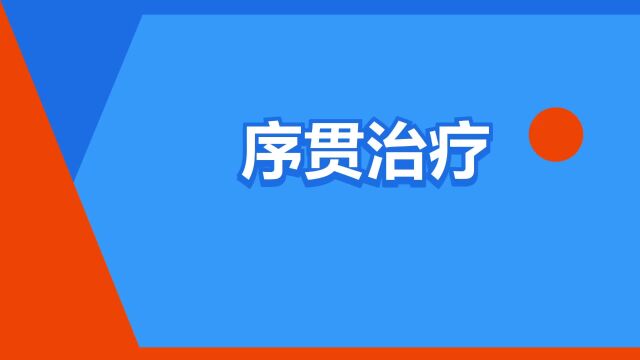 序贯治疗